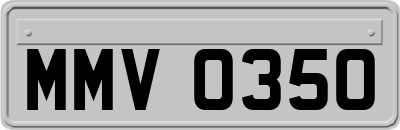 MMV 0350